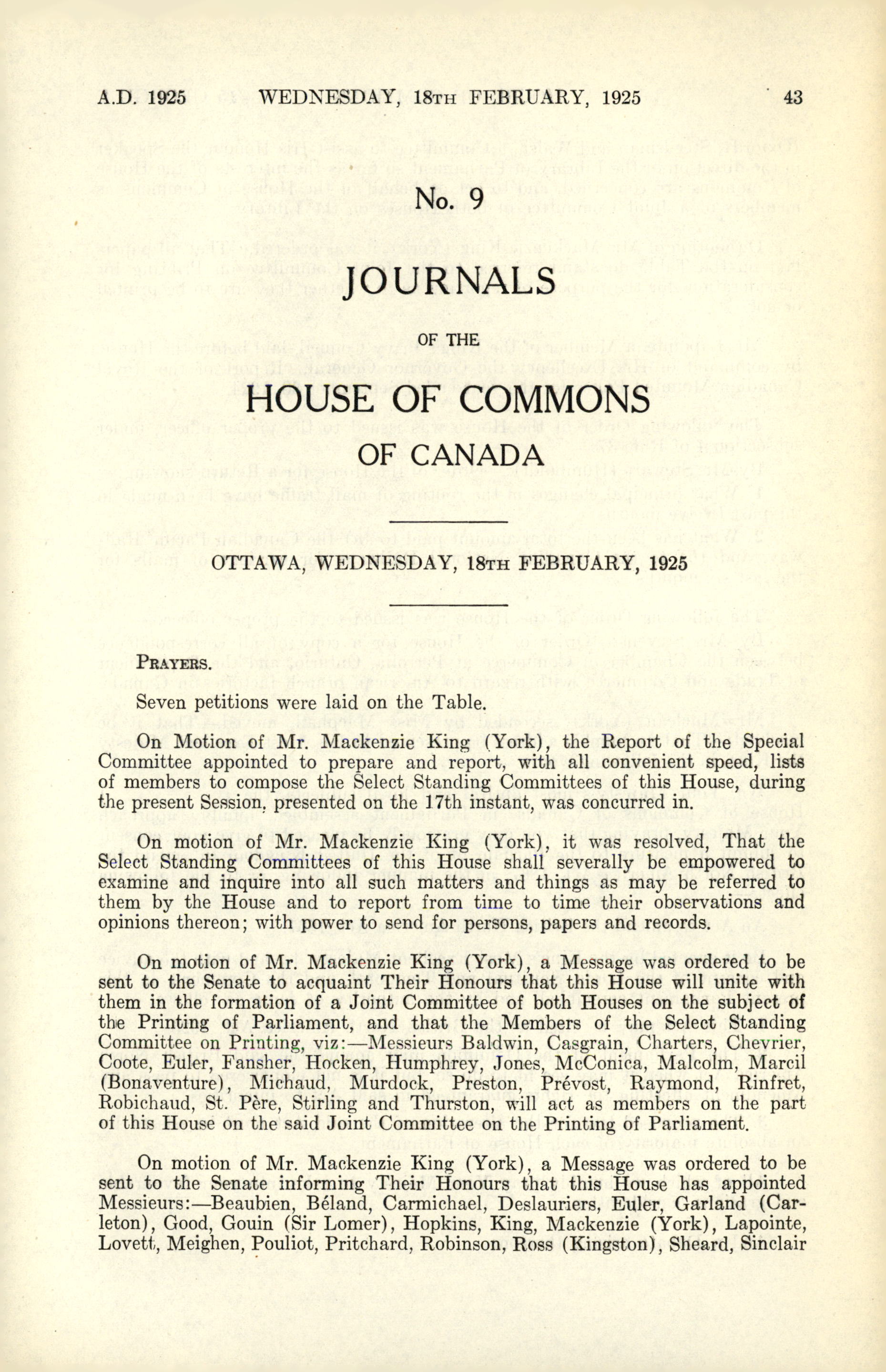 A.D. 1925 WEDNESDAY, 18TH FEBRUARY, 1925 43

No. 9

JOURNALS

OF THE

HOUSE OF COMMONS

OF CANADA

OTTAWA, WEDNESDAY, 18TH FEBRUARY, 1925

PRAYERS.

Seven petitions were laid on the Table.

On Motion of Mr. Mackenzie King (York), the Report of the Special Committee appointed to prepare and report, with all convenient speed, lists of members to compose the Select Standing Committees of this House, during the present Session, presented on the 17th instant, was concurred in.

On motion of Mr. Mackenzie King (York), it was resolved, That the Select Standing Committees of this House shall severally be empowered to examine and inquire into all such matters and things as may be referred to them by the House and to report from time to time their observations and opinions thereon; with power to send for persons, papers and records.

On motion of Mr. Mackenzie King (York), a Message was ordered to be sent to the Senate to acquaint Their Honours that this House will unite with them in the formation of a Joint Committee of both Houses on the subject of the Printing of Parliament, and that the Members of the Select Standing Committee on Printing, viz:—Messieurs Baldwin, Casgrain, Charters, Chevrier, Coote, Euler, Fansher, Hocken, Humphrey, Jones, McConica, Malcolm, Marcil (Bonaventure), Michaud, Murdock, Preston, Prévost, Raymond, Rinfret, Robichaud, St. Père, Stirling and Thurston, will act as members on the part of this House on the said Joint Committee on the Printing of Parliament.

On motion of Mr. Mackenzie King (York), a Message was ordered to be sent to the Senate informing Their Honours that this House has appointed Messieurs:—Beaubien, Béland, Carmichael, Deslauriers, Euler, Garland (Carleton), Good, Gouin (Sir Lomer), Hopkins, King, Mackenzie (York), Lapointe, Lovett, Meighen, Pouliot, Pritchard, Robinson, Ross (Kingston), Sheard, Sinclair